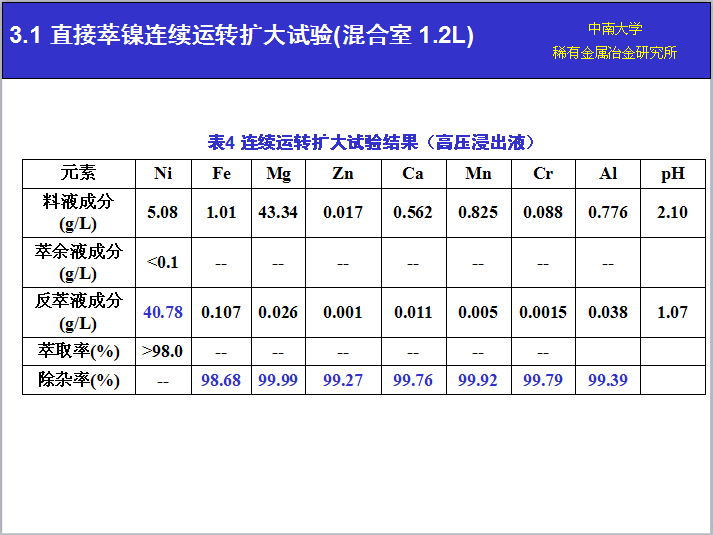 3.1 直接萃镍连续运转扩大试验(混合室 1.2L)

中南大学
稀有金属冶金研究所

表4 连续运转扩大试验结果（高压浸出液）

| 元素 | Ni | Fe | Mg | Zn | Ca | Mn | Cr | Al | pH |
|---|---|---|---|---|---|---|---|---|---|
| 料液成分 (g/L) | 5.08 | 1.01 | 43.34 | 0.017 | 0.562 | 0.825 | 0.088 | 0.776 | 2.10 |
| 萃余液成分 (g/L) | <0.1 | -- | -- | -- | -- | -- | -- | -- | |
| 反萃液成分 (g/L) | 40.78 | 0.107 | 0.026 | 0.001 | 0.011 | 0.005 | 0.0015 | 0.038 | 1.07 |
| 萃取率(%) | >98.0 | -- | -- | -- | -- | -- | -- | | |
| 除杂率(%) | -- | 98.68 | 99.99 | 99.27 | 99.76 | 99.92 | 99.79 | 99.39 | |